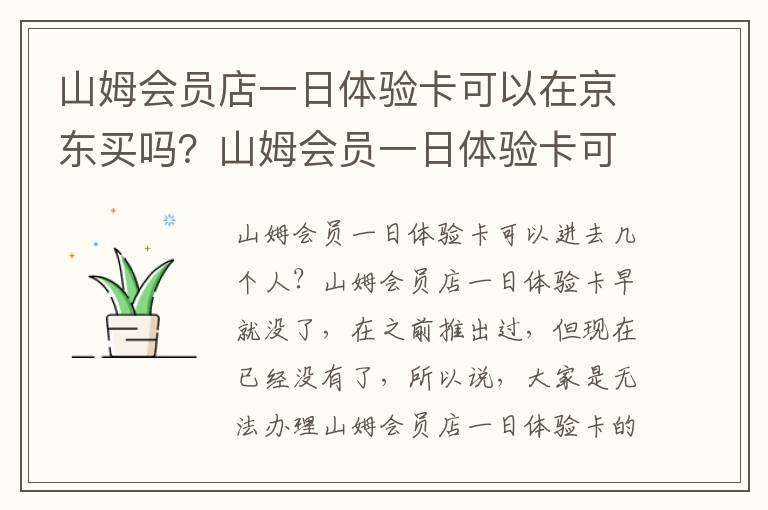 山姆会员店一日体验卡可以在京东买吗？山姆会员一日体验卡可

山姆会员一日体验卡可以进去几个人？山姆会员店一日体验卡早就没了，在之前推出过，但现在已经没有了，所以说，大家是无法办理山姆会员店一日体验卡的